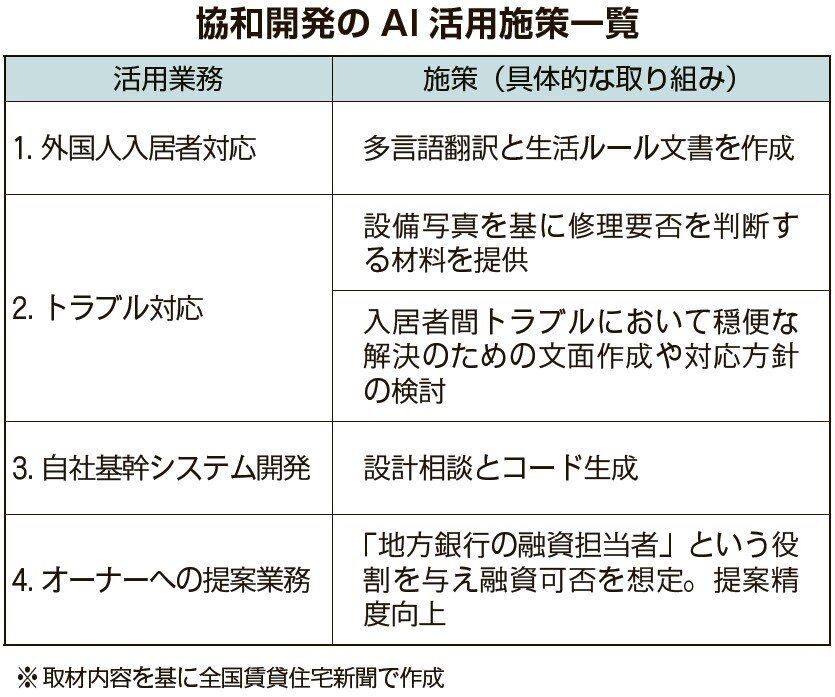 協和開発の AI 活用施策一覧

| 活用業務 | 施策（具体的な取り組み） |
|---|---|
| 1. 外国人入居者対応 | 多言語翻訳と生活ルール文書を作成 |
| 2. トラブル対応 | 設備写真を基に修理要否を判断する材料を提供 |
| | 入居者間トラブルにおいて穏便な解決のための文面作成や対応方針の検討 |
| 3. 自社基幹システム開発 | 設計相談とコード生成 |
| 4. オーナーへの提案業務 | 「地方銀行の融資担当者」という役割を与え融資可否を想定。提案精度向上 |

※取材内容を基に全国賃貸住宅新聞で作成